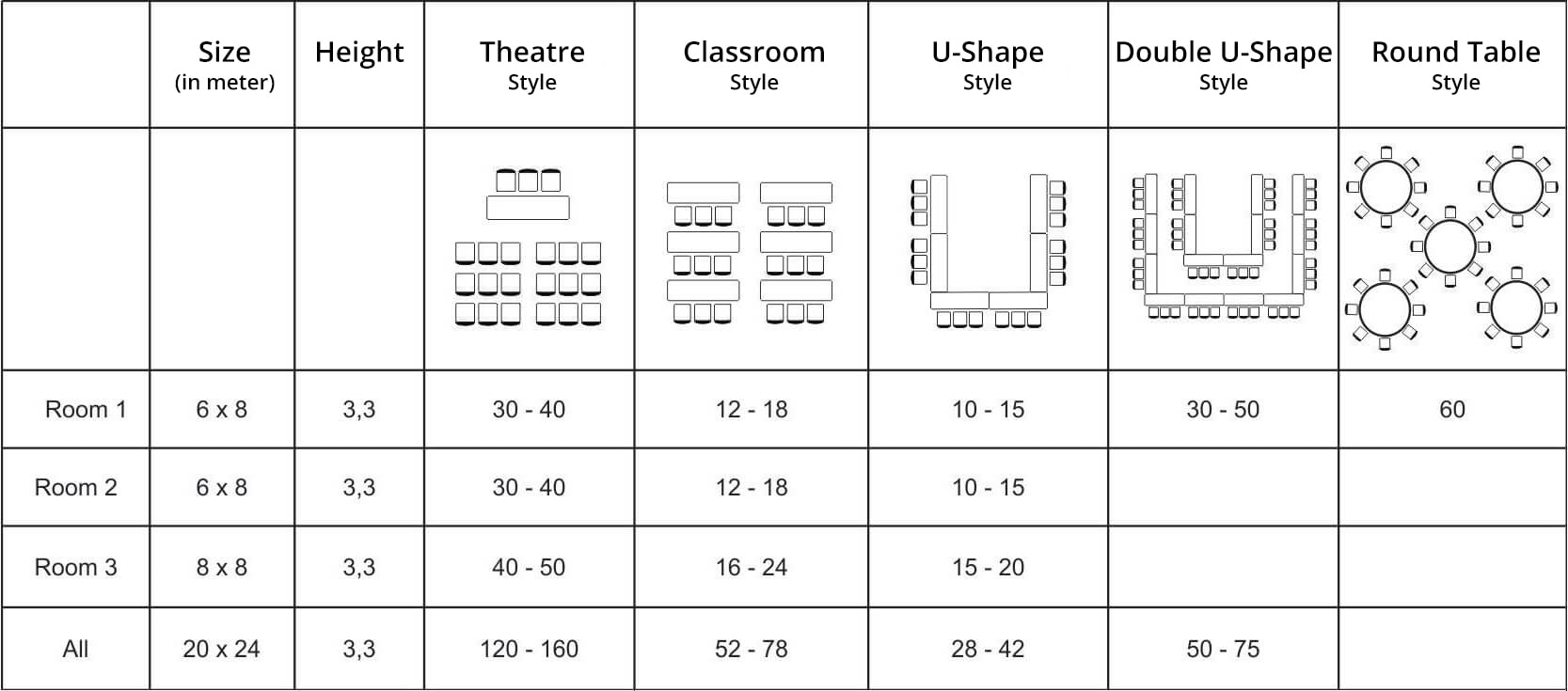 |  | Size (in meter) | Height | Theatre Style | Classroom Style | U-Shape Style | Double U-Shape Style | Round Table Style |
|---|---|---|---|---|---|---|---|
|  |  |  |  |  |  |  |  |
| Room 1 | 6 x 8 | 3,3 | 30 - 40 | 12 - 18 | 10 - 15 | 30 - 50 | 60 |
| Room 2 | 6 x 8 | 3,3 | 30 - 40 | 12 - 18 | 10 - 15 |  |  |
| Room 3 | 8 x 8 | 3,3 | 40 - 50 | 16 - 24 | 15 - 20 |  |  |
| All | 20 x 24 | 3,3 | 120 - 160 | 52 - 78 | 28 - 42 | 50 - 75 |  |